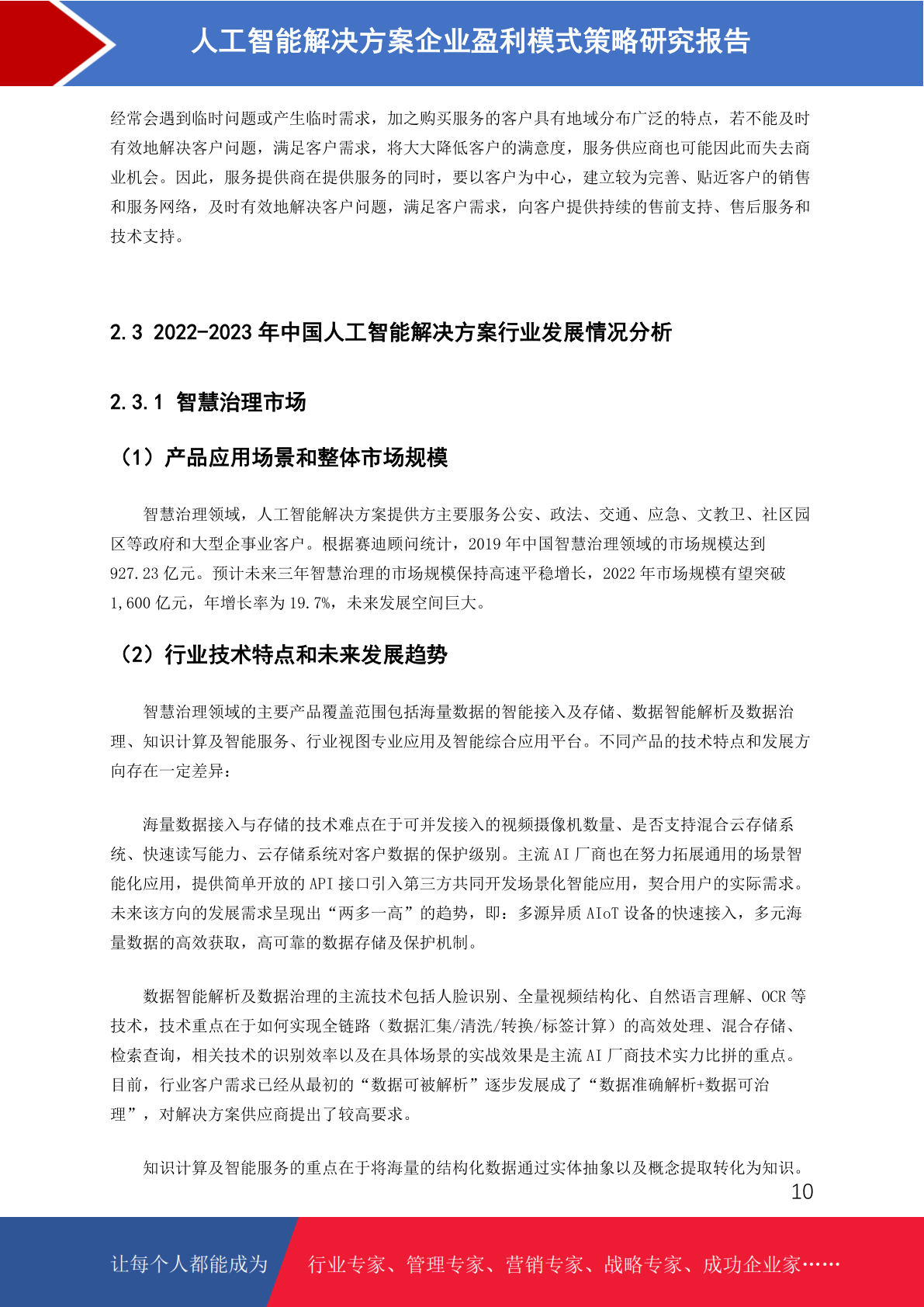 人工智能解决方案企业盈利模式策略研究报告

经常会遇到临时问题或产生临时需求，加之购买服务的客户具有地域分布广泛的特点，若不能及时有效地解决客户问题，满足客户需求，将大大降低客户的满意度，服务供应商也可能因此而失去商业机会。因此，服务提供商在提供服务的同时，要以客户为中心，建立较为完善、贴近客户的销售和服务网络，及时有效地解决客户问题，满足客户需求，向客户提供持续的售前支持、售后服务和技术支持。

2.3 2022-2023 年中国人工智能解决方案行业发展情况分析

2.3.1 智慧治理市场

（1）产品应用场景和整体市场规模

智慧治理领域，人工智能解决方案提供方主要服务公安、政法、交通、应急、文教卫、社区园区等政府和大型企事业客户。根据赛迪顾问统计，2019 年中国智慧治理领域的市场规模达到 927.23 亿元。预计未来三年智慧治理的市场规模保持高速平稳增长，2022 年市场规模有望突破 1,600 亿元，年增长率为 19.7%，未来发展空间巨大。

（2）行业技术特点和未来发展趋势

智慧治理领域的主要产品覆盖范围包括海量数据的智能接入及存储、数据智能解析及数据治理、知识计算及智能服务、行业视图专业应用及智能综合应用平台。不同产品的技术特点和发展方向存在一定差异：

海量数据接入与存储的技术难点在于可并发接入的视频摄像机数量、是否支持混合云存储系统、快速读写能力、云存储系统对客户数据的保护级别。主流 AI 厂商也在努力拓展通用的场景智能化应用，提供简单开放的 API 接口引入第三方共同开发场景化智能应用，契合用户的实际需求。未来该方向的发展需求呈现出“两多一高”的趋势，即：多源异质 AIoT 设备的快速接入，多元海量数据的高效获取，高可靠的数据存储及保护机制。

数据智能解析及数据治理的主流技术包括人脸识别、全量视频结构化、自然语言理解、OCR 等技术，技术重点在于如何实现全链路（数据汇集/清洗/转换/标签计算）的高效处理、混合存储、检索查询，相关技术的识别效率以及在具体场景的实战效果是主流 AI 厂商技术实力比拼的重点。目前，行业客户需求已经从最初的“数据可被解析”逐步发展成了“数据准确解析+数据可治理”，对解决方案供应商提出了较高要求。

知识计算及智能服务的重点在于将海量的结构化数据通过实体抽象以及概念提取转化为知识。

10

让每个人都能成为 行业专家、管理专家、营销专家、战略专家、成功企业家……